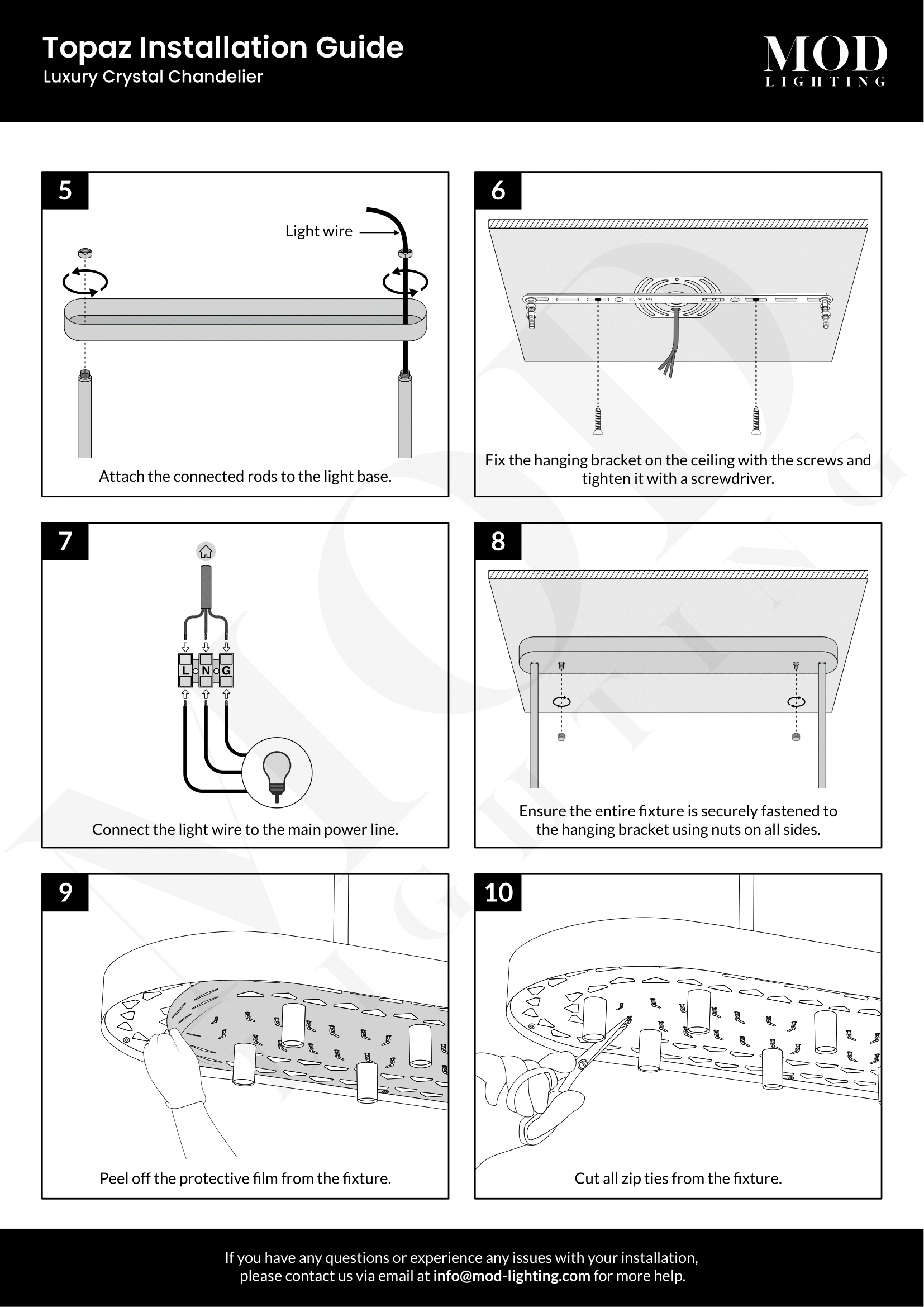 Topaz Installation Guide
Luxury Crystal Chandelier

MOD
LIGHTING

5

Light wire

Attach the connected rods to the light base.

6

Fix the hanging bracket on the ceiling with the screws and tighten it with a screwdriver.

7

L N G

Connect the light wire to the main power line.

8

Ensure the entire fixture is securely fastened to the hanging bracket using nuts on all sides.

9

Peel off the protective film from the fixture.

10

Cut all zip ties from the fixture.

If you have any questions or experience any issues with your installation, please contact us via email at info@mod-lighting.com for more help.